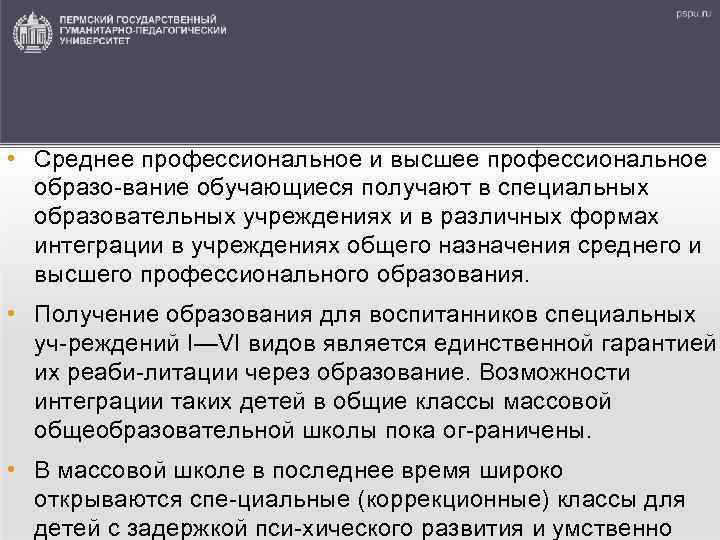 ПЕРМСКИЙ ГОСУДАРСТВЕННЫЙ ГУМАНИТАРНО-ПЕДАГОГИЧЕСКИЙ УНИВЕРСИТЕТ

pspu.ru

• Среднее профессиональное и высшее профессиональное образо-вание обучающиеся получают в специальных образовательных учреждениях и в различных формах интеграции в учреждениях общего назначения среднего и высшего профессионального образования.

• Получение образования для воспитанников специальных уч-реждений I—VI видов является единственной гарантией их реаби-литации через образование. Возможности интеграции таких детей в общие классы массовой общеобразовательной школы пока ог-раничены.

• В массовой школе в последнее время широко открываются спе-циальные (коррекционные) классы для детей с задержкой пси-хического развития и умственно